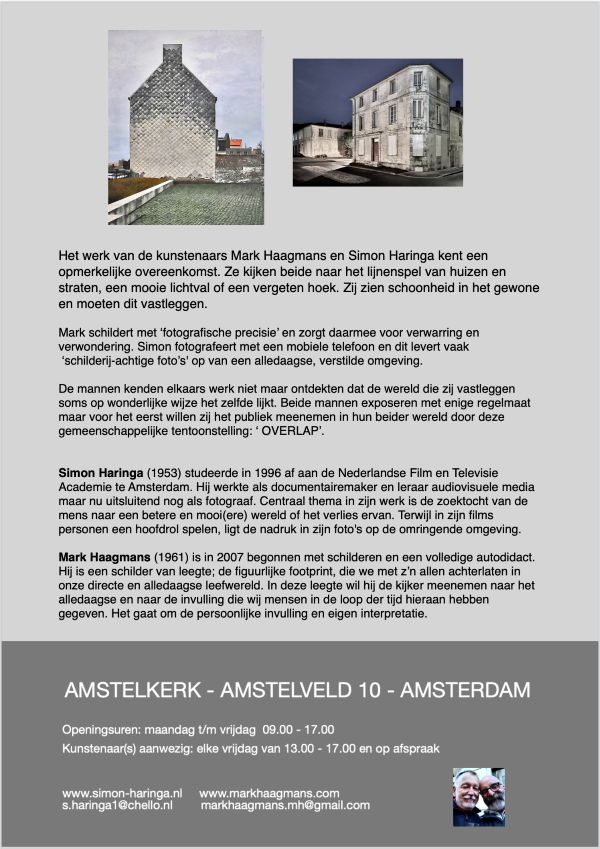 Het werk van de kunstenaars Mark Haagmans en Simon Haringa kent een opmerkelijke overeenkomst. Ze kijken beide naar het lijnenspel van huizen en straten, een mooie lichtval of een vergeten hoek. Zij zien schoonheid in het gewone en moeten dit vastleggen.

Mark schildert met 'fotografische precisie' en zorgt daarmee voor verwarring en verwondering. Simon fotografeert met een mobiele telefoon en dit levert vaak 'schilderij-achtige foto's' op van een alledaagse, verstilde omgeving.

De mannen kenden elkaars werk niet maar ontdekten dat de wereld die zij vastleggen soms op wonderlijke wijze het zelfde lijkt. Beide mannen exposeren met enige regelmaat maar voor het eerst willen zij het publiek meenemen in hun beider wereld door deze gemeenschappelijke tentoonstelling: ' OVERLAP'.

Simon Haringa (1953) studeerde in 1996 af aan de Nederlandse Film en Televisie Academie te Amsterdam. Hij werkte als documentairemaker en leraar audiovisuele media maar nu uitsluitend nog als fotograaf. Centraal thema in zijn werk is de zoektocht van de mens naar een betere en mooi(ere) wereld of het verlies ervan. Terwijl in zijn films personen een hoofdrol spelen, ligt de nadruk in zijn foto's op de omringende omgeving.

Mark Haagmans (1961) is in 2007 begonnen met schilderen en een volledige autodidact. Hij is een schilder van leegte; de figuurlijke footprint, die we met z'n allen achterlaten in onze directe en alledaagse leefwereld. In deze leegte wil hij de kijker meenemen naar het alledaagse en naar de invulling die wij mensen in de loop der tijd hieraan hebben gegeven. Het gaat om de persoonlijke invulling en eigen interpretatie.

AMSTELKERK - AMSTELVELD 10 - AMSTERDAM

Openingsuren: maandag t/m vrijdag 09.00 - 17.00
Kunstenaar(s) aanwezig: elke vrijdag van 13.00 - 17.00 en op afspraak

www.simon-haringa.nl
s.haringa1@chello.nl

www.markhaagmans.com
markhaagmans.mh@gmail.com